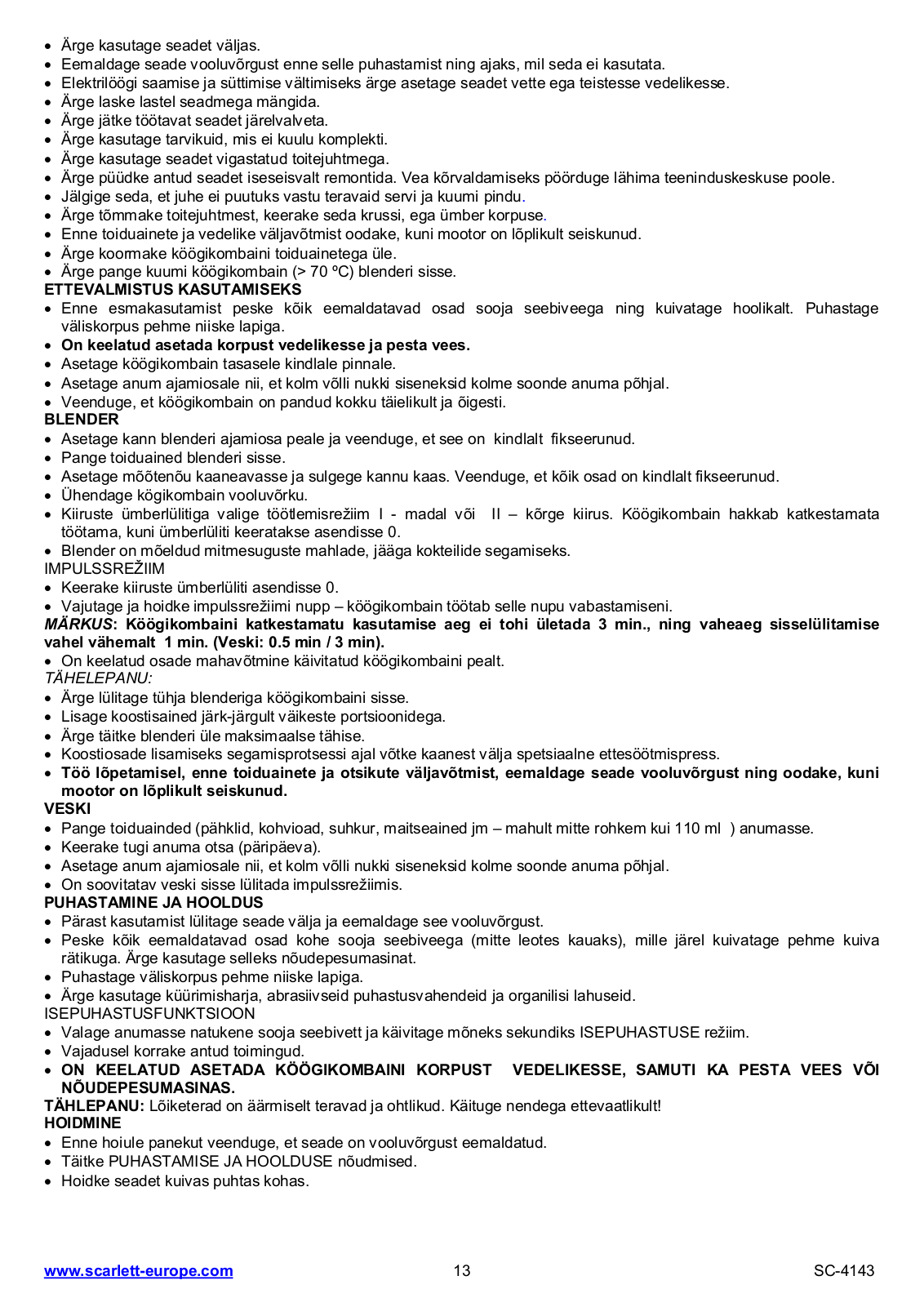 • Ärge kasutage seadet väljas.
• Eemaldage seade vooluvõrgust enne selle puhastamist ning ajaks, mil seda ei kasutata.
• Elektrilöögi saamise ja süttimise vältimiseks ärge asetage seadet vette ega teistesse vedelikesse.
• Ärge laske lastel seadmega mängida.
• Ärge jätke töötavat seadet järelvalveta.
• Ärge kasutage tarvikuid, mis ei kuulu komplekti.
• Ärge kasutage seadet vigastatud toitejuhtmega.
• Ärge püüdke antud seadet iseseisvalt remontida. Vea kõrvaldamiseks pöörduge lähima teeninduskeskuse poole.
• Jälgige seda, et juhe ei puutuks vastu teravaid servi ja kuumi pindu.
• Ärge tõmmake toitejuhtmest, keerake seda krussi, ega ümber korpuse.
• Enne toiduainete ja vedelike väljavõtmist oodake, kuni mootor on lõplikult seiskunud.
• Ärge koormake köögikombaini toiduainetega üle.
• Ärge pange kuumi köögikombain (> 70 ºC) blenderi sisse.
ETTEVALMISTUS KASUTAMISEKS
• Enne esmakasutamist peske kõik eemaldatavad osad sooja seebiveega ning kuivatage hoolikalt. Puhastage väliskorpus pehme niiske lapiga.
• On keelatud asetada korpust vedelikesse ja pesta vees.
• Asetage köögikombain tasasele kindlale pinnale.
• Asetage anum ajamiosale nii, et kolm võlli nukki siseneksid kolme soonde anuma põhjal.
• Veenduge, et köögikombain on pandud kokku täielikult ja õigesti.
BLENDER
• Asetage kann blenderi ajamiosa peale ja veenduge, et see on kindlalt fikseerunud.
• Pange toiduained blenderi sisse.
• Asetage mõõtenõu kaaneavasse ja sulgege kannu kaas. Veenduge, et kõik osad on kindlalt fikseerunud.
• Ühendage kögikombain vooluvõrku.
• Kiiruste ümberlülitiga valige töötlemisrežiim I - madal või II – kõrge kiirus. Köögikombain hakkab katkestamata töötama, kuni ümberlüliti keeratakse asendisse 0.
• Blender on mõeldud mitmesuguste mahlade, jääga kokteilide segamiseks.
IMPULSSREŽIIM
• Keerake kiiruste ümberlüliti asendisse 0.
• Vajutage ja hoidke impulssrežiimi nupp – köögikombain töötab selle nupu vabastamiseni.
MÄRKUS: Köögikombaini katkestamatu kasutamise aeg ei tohi ületada 3 min., ning vaheaeg sisselülitamise vahel vähemalt 1 min. (Veski: 0.5 min / 3 min).
• On keelatud osade mahavõtmine käivitatud köögikombaini pealt.
TÄHELEPANU:
• Ärge lülitage tühja blenderiga köögikombaini sisse.
• Lisage koostisained järk-järgult väikeste portsioonidega.
• Ärge täitke blenderi üle maksimaalse tähise.
• Koostiosade lisamiseks segamisprotsessi ajal võtke kaanest välja spetsiaalne ettesöötmispress.
• Töö lõpetamisel, enne toiduainete ja otsikute väljavõtmist, eemaldage seade vooluvõrgust ning oodake, kuni mootor on lõplikult seiskunud.
VESKI
• Pange toiduainded (pähklid, kohvioad, suhkur, maitseained jm – mahult mitte rohkem kui 110 ml ) anumasse.
• Keerake tugi anuma otsa (päripäeva).
• Asetage anum ajamiosale nii, et kolm võlli nukki siseneksid kolme soonde anuma põhjal.
• On soovitatav veski sisse lülitada impulssrežiimis.
PUHASTAMINE JA HOOLDUS
• Pärast kasutamist lülitage seade välja ja eemaldage see vooluvõrgust.
• Peske kõik eemaldatavad osad kohe sooja seebiveega (mitte leotes kauaks), mille järel kuivatage pehme kuiva rätikuga. Ärge kasutage selleks nõudepesumasinat.
• Puhastage väliskorpus pehme niiske lapiga.
• Ärge kasutage küürimisharja, abrasiivseid puhastusvahendeid ja organilisi lahuseid.
ISEPUHASTUSFUNKTSIOON
• Valage anumasse natukene sooja seebivett ja käivitage mõneks sekundiks ISEPUHASTUSE režiim.
• Vajadusel korrake antud toimingud.
• ON KEELATUD ASETADA KÖÖGIKOMBAINI KORPUST VEDELIKESSE, SAMUTI KA PESTA VEES VÕI NÕUDEPESUMASINAS.
TÄHLEPANU: Lõiketerad on äärmiselt teravad ja ohtlikud. Käituge nendega ettevaatlikult!
HOIDMINE
• Enne hoiule panekut veenduge, et seade on vooluvõrgust eemaldatud.
• Täitke PUHASTAMISE JA HOOLDUSE nõudmised.
• Hoidke seadet kuivas puhtas kohas.

www.scarlett-europe.com 13 SC-4143